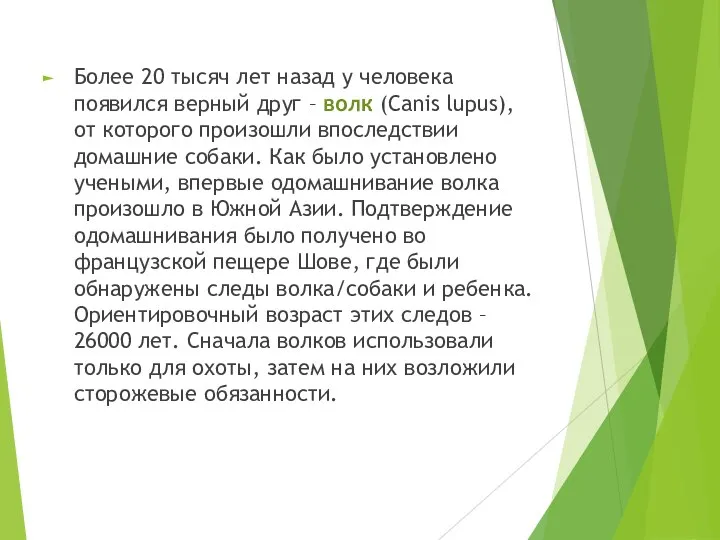 Более 20 тысяч лет назад у человека появился верный друг – волк (Canis lupus), от которого произошли впоследствии домашние собаки. Как было установлено учеными, впервые одомашнивание волка произошло в Южной Азии. Подтверждение одомашнивания было получено во французской пещере Шове, где были обнаружены следы волка/собаки и ребенка. Ориентировочный возраст этих следов – 26000 лет. Сначала волков использовали только для охоты, затем на них возложили сторожевые обязанности.